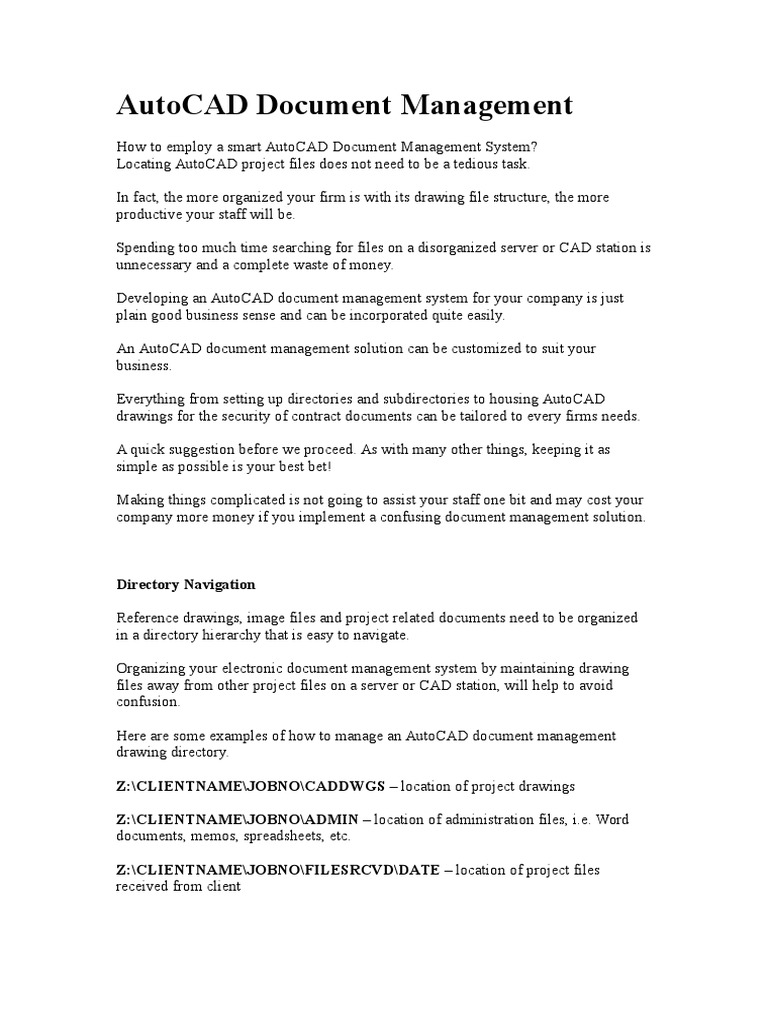 AutoCAD Document Management

How to employ a smart AutoCAD Document Management System?
Locating AutoCAD project files does not need to be a tedious task.

In fact, the more organized your firm is with its drawing file structure, the more productive your staff will be.

Spending too much time searching for files on a disorganized server or CAD station is unnecessary and a complete waste of money.

Developing an AutoCAD document management system for your company is just plain good business sense and can be incorporated quite easily.

An AutoCAD document management solution can be customized to suit your business.

Everything from setting up directories and subdirectories to housing AutoCAD drawings for the security of contract documents can be tailored to every firms needs.

A quick suggestion before we proceed. As with many other things, keeping it as simple as possible is your best bet!

Making things complicated is not going to assist your staff one bit and may cost your company more money if you implement a confusing document management solution.

Directory Navigation

Reference drawings, image files and project related documents need to be organized in a directory hierarchy that is easy to navigate.

Organizing your electronic document management system by maintaining drawing files away from other project files on a server or CAD station, will help to avoid confusion.

Here are some examples of how to manage an AutoCAD document management drawing directory.

Z:\CLIENTNAME\JOBNO\CADDWGS – location of project drawings

Z:\CLIENTNAME\JOBNO\ADMIN – location of administration files, i.e. Word documents, memos, spreadsheets, etc.

Z:\CLIENTNAME\JOBNO\FILESRCVD\DATE – location of project files received from client